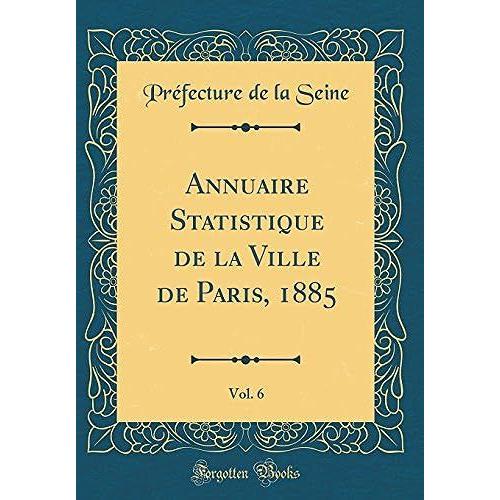 Préfecture de la Seine

Annuaire Statistique de la Ville de Paris, 1885

Vol. 6

Forgotten Books